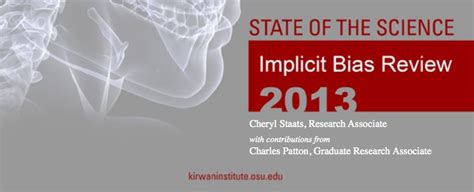 STATE OF THE SCIENCE

Implicit Bias Review

2013

Cheryl Staats, Research Associate

with contributions from

Charles Patton, Graduate Research Associate

kirwaninstitute.osu.edu